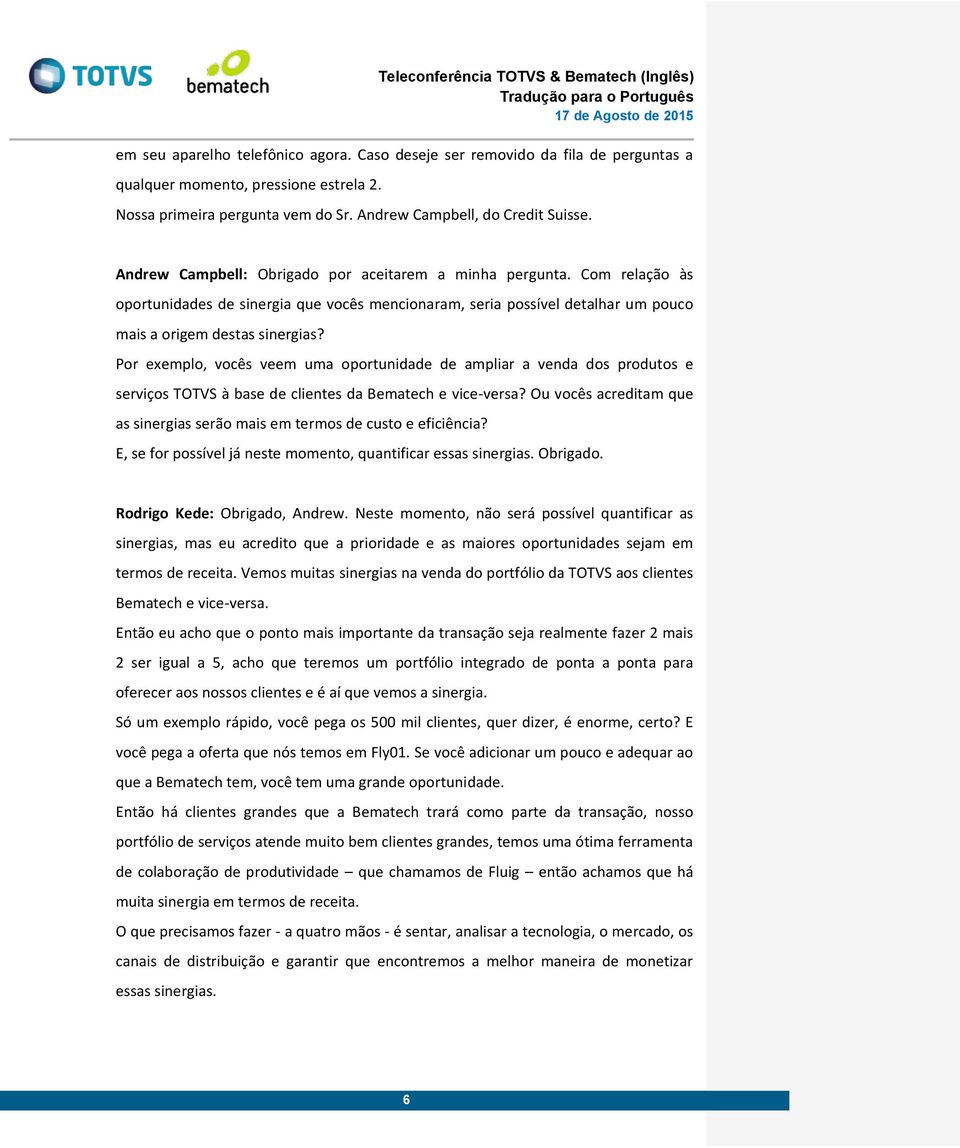 TOTVS

bematech

Teleconferência TOTVS & Bematech (Inglês)
Tradução para o Português
17 de Agosto de 2015

em seu aparelho telefônico agora. Caso deseje ser removido da fila de perguntas a qualquer momento, pressione estrela 2.
Nossa primeira pergunta vem do Sr. Andrew Campbell, do Credit Suisse.

Andrew Campbell: Obrigado por aceitarem a minha pergunta. Com relação às oportunidades de sinergia que vocês mencionaram, seria possível detalhar um pouco mais a origem destas sinergias?
Por exemplo, vocês veem uma oportunidade de ampliar a venda dos produtos e serviços TOTVS à base de clientes da Bematech e vice-versa? Ou vocês acreditam que as sinergias serão mais em termos de custo e eficiência?
E, se for possível já neste momento, quantificar essas sinergias. Obrigado.

Rodrigo Kede: Obrigado, Andrew. Neste momento, não será possível quantificar as sinergias, mas eu acredito que a prioridade e as maiores oportunidades sejam em termos de receita. Vemos muitas sinergias na venda do portfólio da TOTVS aos clientes Bematech e vice-versa.
Então eu acho que o ponto mais importante da transação seja realmente fazer 2 mais 2 ser igual a 5, acho que teremos um portfólio integrado de ponta a ponta para oferecer aos nossos clientes e é aí que vemos a sinergia.
Só um exemplo rápido, você pega os 500 mil clientes, quer dizer, é enorme, certo? E você pega a oferta que nós temos em Fly01. Se você adicionar um pouco e adequar ao que a Bematech tem, você tem uma grande oportunidade.
Então há clientes grandes que a Bematech trará como parte da transação, nosso portfólio de serviços atende muito bem clientes grandes, temos uma ótima ferramenta de colaboração de produtividade – que chamamos de Fluig – então achamos que há muita sinergia em termos de receita.
O que precisamos fazer - a quatro mãos - é sentar, analisar a tecnologia, o mercado, os canais de distribuição e garantir que encontremos a melhor maneira de monetizar essas sinergias.

6